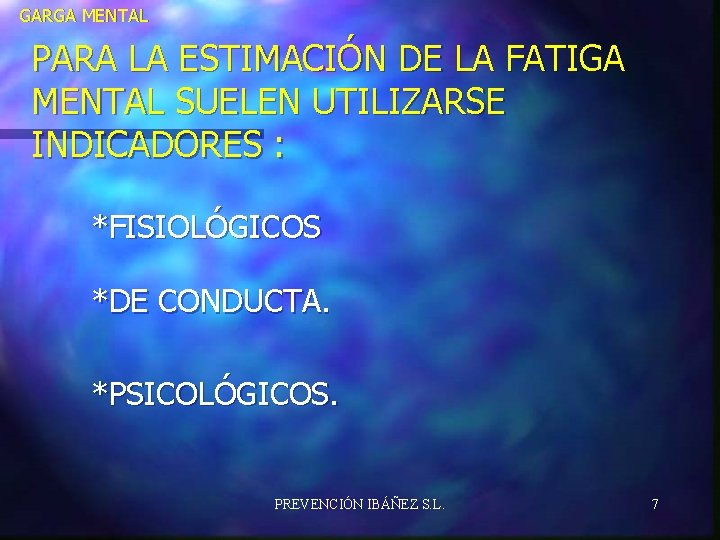 GARGA MENTAL

PARA LA ESTIMACIÓN DE LA FATIGA MENTAL SUELEN UTILIZARSE INDICADORES :

*FISIOLÓGICOS

*DE CONDUCTA.

*PSICOLÓGICOS.

PREVENCIÓN IBÁÑEZ S.L.

7